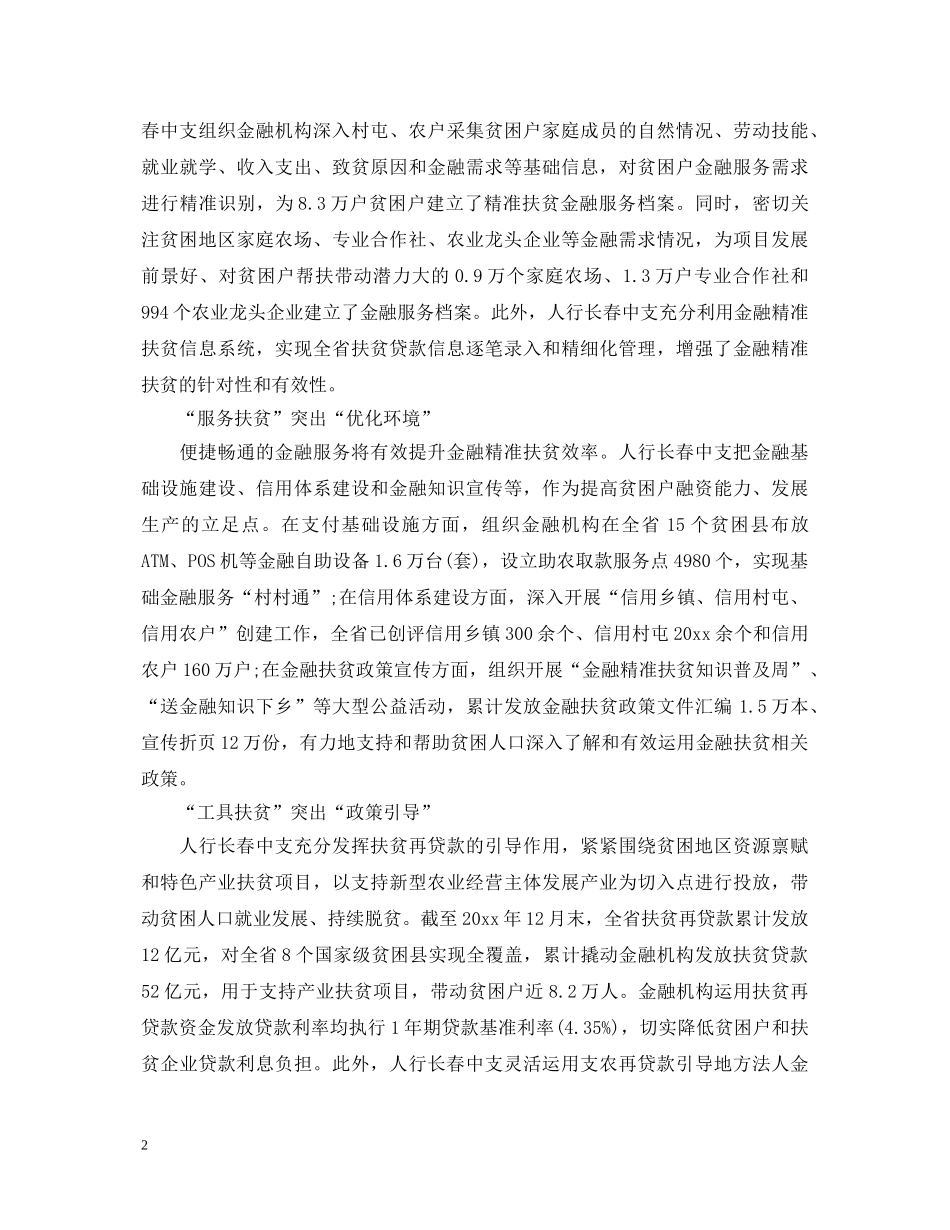 春中支组织金融机构深入村屯、农户采集贫困户家庭成员的自然情况、劳动技能、就业就学、收入支出、致贫原因和金融需求等基础信息，对贫困户金融服务需求进行精准识别，为8.3万户贫困户建立了精准扶贫金融服务档案。同时，密切关注贫困地区家庭农场、专业合作社、农业龙头企业等金融需求情况，为项目发展前景好、对贫困户帮扶带动潜力大的0.9万个家庭农场、1.3万户专业合作社和994个农业龙头企业建立了金融服务档案。此外，人行长春中支充分利用金融精准扶贫信息系统，实现全省扶贫贷款信息逐笔录入和精细化管理，增强了金融精准扶贫的针对性和有效性。

“服务扶贫”突出“优化环境”

便捷畅通的金融服务将有效提升金融精准扶贫效率。人行长春中支把金融基础设施建设、信用体系建设和金融知识宣传等，作为提高贫困户融资能力、发展生产的立足点。在支付基础设施方面，组织金融机构在全省15个贫困县布放ATM、POS机等金融自助设备1.6万台(套)，设立助农取款服务点4980个，实现基础金融服务“村村通”;在信用体系建设方面，深入开展“信用乡镇、信用村屯、信用农户”创建工作，全省已创评信用乡镇300余个、信用村屯20xx余个和信用农户160万户;在金融扶贫政策宣传方面，组织开展“金融精准扶贫知识普及周”、“送金融知识下乡”等大型公益活动，累计发放金融扶贫政策文件汇编1.5万本、宣传折页12万份，有力地支持和帮助贫困人口深入了解和有效运用金融扶贫相关政策。

“工具扶贫”突出“政策引导”

人行长春中支充分发挥扶贫再贷款的引导作用，紧紧围绕贫困地区资源禀赋和特色产业扶贫项目，以支持新型农业经营主体发展产业为切入点进行投放，带动贫困人口就业发展、持续脱贫。截至20xx年12月末，全省扶贫再贷款累计发放12亿元，对全省8个国家级贫困县实现全覆盖，累计撬动金融机构发放扶贫贷款52亿元，用于支持产业扶贫项目，带动贫困户近8.2万人。金融机构运用扶贫再贷款资金发放贷款利率均执行1年期贷款基准利率(4.35%)，切实降低贫困户和扶贫企业贷款利息负担。此外，人行长春中支灵活运用支农再贷款引导地方法人金

2